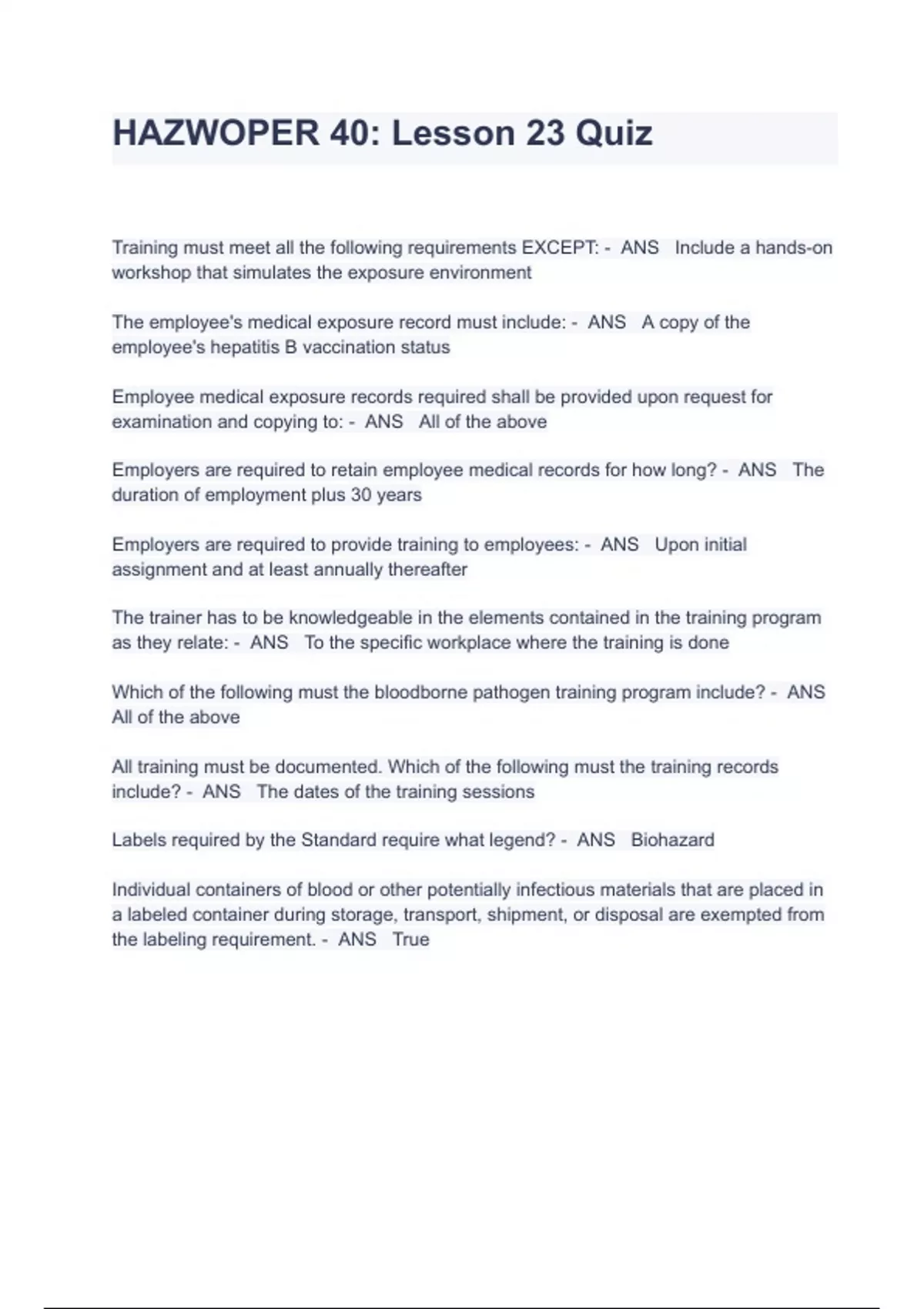 HAZWOPER 40: Lesson 23 Quiz

Training must meet all the following requirements EXCEPT: - ANS Include a hands-on workshop that simulates the exposure environment

The employee's medical exposure record must include: - ANS A copy of the employee's hepatitis B vaccination status

Employee medical exposure records required shall be provided upon request for examination and copying to: - ANS All of the above

Employers are required to retain employee medical records for how long? - ANS The duration of employment plus 30 years

Employers are required to provide training to employees: - ANS Upon initial assignment and at least annually thereafter

The trainer has to be knowledgeable in the elements contained in the training program as they relate: - ANS To the specific workplace where the training is done

Which of the following must the bloodborne pathogen training program include? - ANS All of the above

All training must be documented. Which of the following must the training records include? - ANS The dates of the training sessions

Labels required by the Standard require what legend? - ANS Biohazard

Individual containers of blood or other potentially infectious materials that are placed in a labeled container during storage, transport, shipment, or disposal are exempted from the labeling requirement. - ANS True